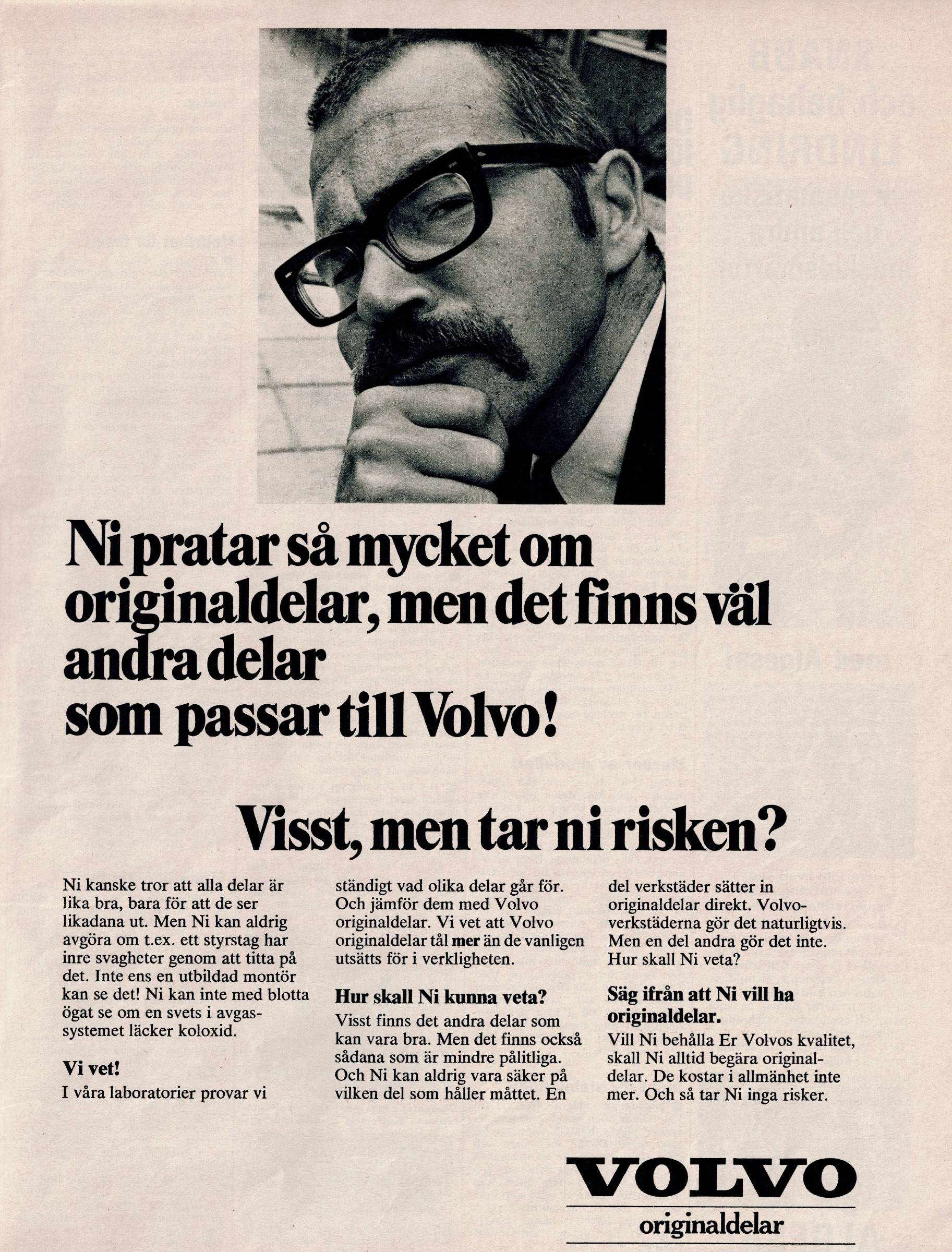 Ni pratar så mycket om originaldelar, men det finns väl andra delar som passar till Volvo!

Visst, men tar ni risken?

Ni kanske tror att alla delar är lika bra, bara för att de ser likadana ut. Men Ni kan aldrig avgöra om t.ex. ett styrstag har inre svagheter genom att titta på det. Inte ens en utbildad montör kan se det! Ni kan inte med blotta ögat se om en svets i avgassystemet läcker koloxid.

Vi vet!
I våra laboratorier provar vi ständigt vad olika delar går för. Och jämför dem med Volvo originaldelar. Vi vet att Volvo originaldelar tål mer än de vanligen utsätts för i verkligheten.

Hur skall Ni kunna veta?
Visst finns det andra delar som kan vara bra. Men det finns också sådana som är mindre pålitliga. Och Ni kan aldrig vara säker på vilken del som håller måttet. En del verkstäder sätter in originaldelar direkt. Volvoverkstäderna gör det naturligtvis. Men en del andra gör det inte. Hur skall Ni veta?

Säg ifrån att Ni vill ha originaldelar.
Vill Ni behålla Er Volvos kvalitet, skall Ni alltid begära originaldelar. De kostar i allmänhet inte mer. Och så tar Ni inga risker.

VOLVO
originaldelar